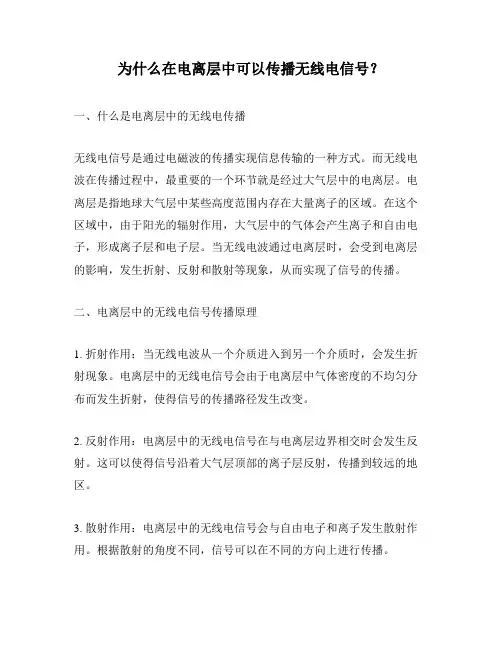 为什么在电离层中可以传播无线电信号？

一、什么是电离层中的无线电传播

无线电信号是通过电磁波的传播实现信息传输的一种方式。而无线电波在传播过程中，最重要的一个环节就是经过大气层中的电离层。电离层是指地球大气层中某些高度范围内存在大量离子的区域。在这个区域中，由于阳光的辐射作用，大气层中的气体会产生离子和自由电子，形成离子层和电子层。当无线电波通过电离层时，会受到电离层的影响，发生折射、反射和散射等现象，从而实现了信号的传播。

二、电离层中的无线电信号传播原理

1. 折射作用：当无线电波从一个介质进入到另一个介质时，会发生折射现象。电离层中的无线电信号会由于电离层中气体密度的不均匀分布而发生折射，使得信号的传播路径发生改变。

2. 反射作用：电离层中的无线电信号在与电离层边界相交时会发生反射。这可以使得信号沿着大气层顶部的离子层反射，传播到较远的地区。

3. 散射作用：电离层中的无线电信号会与自由电子和离子发生散射作用。根据散射的角度不同，信号可以在不同的方向上进行传播。